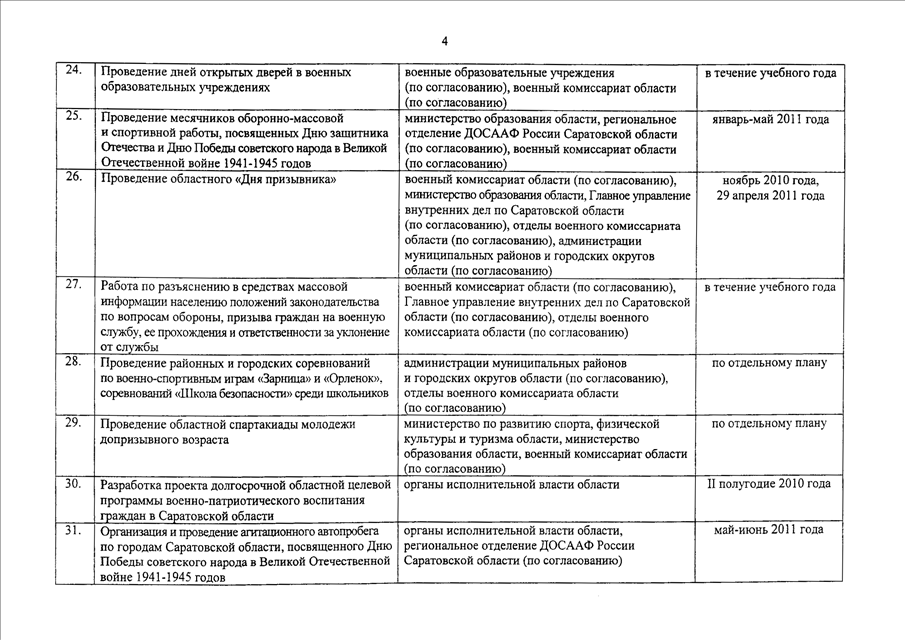 4

| | | | |
|---|---|---|---|
| 24. | Проведение дней открытых дверей в военных образовательных учреждениях | военные образовательные учреждения (по согласованию), военный комиссариат области (по согласованию) | в течение учебного года |
| 25. | Проведение месячников оборонно-массовой и спортивной работы, посвященных Дню защитника Отечества и Дню Победы советского народа в Великой Отечественной войне 1941-1945 годов | министерство образования области, региональное отделение ДОСААФ России Саратовской области (по согласованию), военный комиссариат области (по согласованию) | январь-май 2011 года |
| 26. | Проведение областного «Дня призывника» | военный комиссариат области (по согласованию), министерство образования области, Главное управление внутренних дел по Саратовской области (по согласованию), отделы военного комиссариата области (по согласованию), администрации муниципальных районов и городских округов области (по согласованию) | ноябрь 2010 года, 29 апреля 2011 года |
| 27. | Работа по разъяснению в средствах массовой информации населению положений законодательства по вопросам обороны, призыва граждан на военную службу, ее прохождения и ответственности за уклонение от службы | военный комиссариат области (по согласованию), Главное управление внутренних дел по Саратовской области (по согласованию), отделы военного комиссариата области (по согласованию) | в течение учебного года |
| 28. | Проведение районных и городских соревнований по военно-спортивным играм «Зарница» и «Орленок», соревнований «Школа безопасности» среди школьников | администрации муниципальных районов и городских округов области (по согласованию), отделы военного комиссариата области (по согласованию) | по отдельному плану |
| 29. | Проведение областной спартакиады молодежи допризывного возраста | министерство по развитию спорта, физической культуры и туризма области, министерство образования области, военный комиссариат области (по согласованию) | по отдельному плану |
| 30. | Разработка проекта долгосрочной областной целевой программы военно-патриотического воспитания граждан в Саратовской области | органы исполнительной власти области | II полугодие 2010 года |
| 31. | Организация и проведение агитационного автопробега по городам Саратовской области, посвященного Дню Победы советского народа в Великой Отечественной войне 1941-1945 годов | органы исполнительной власти области, региональное отделение ДОСААФ России Саратовской области (по согласованию) | май-июнь 2011 года |